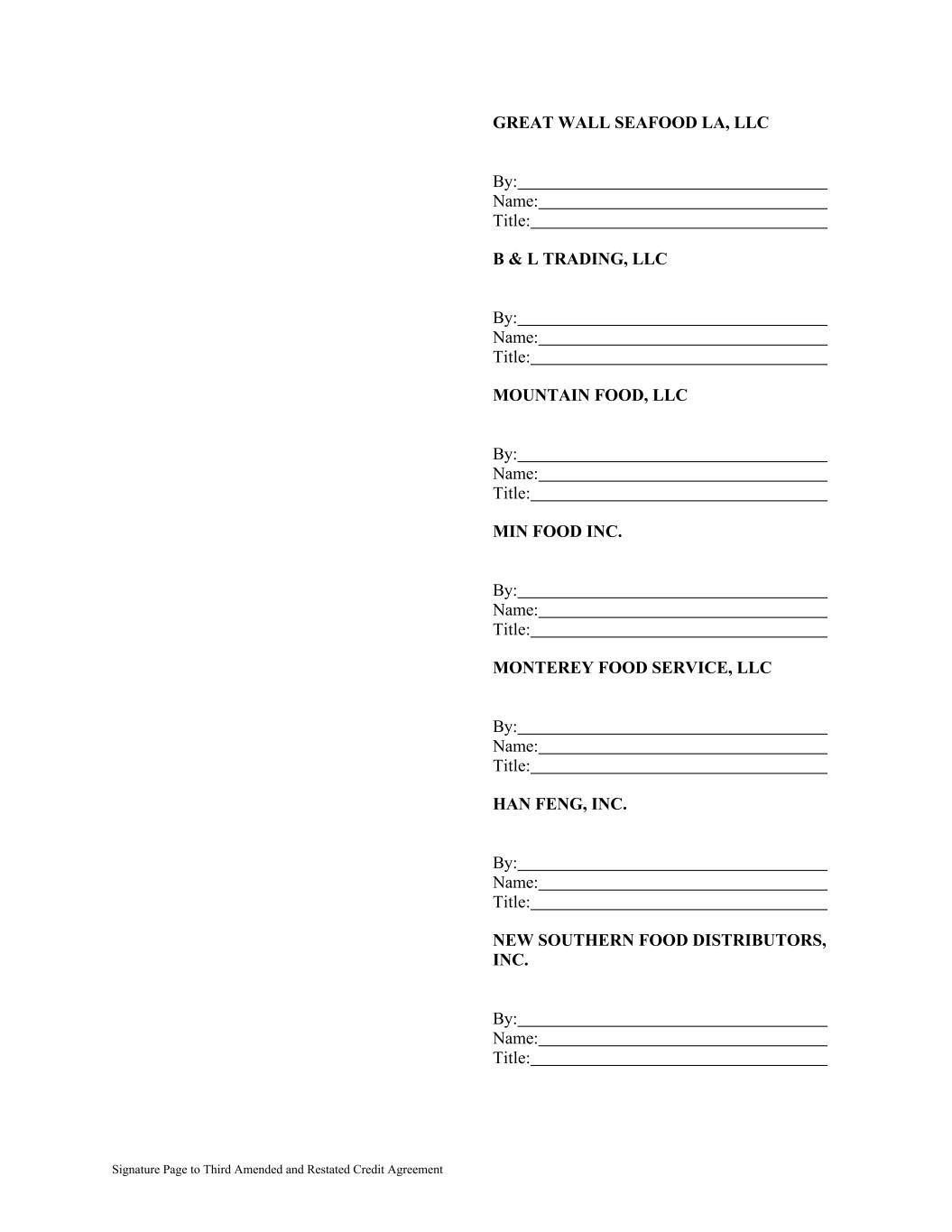 GREAT WALL SEAFOOD LA, LLC

By:____
Name:____
Title:____

B & L TRADING, LLC

By:____
Name:____
Title:____

MOUNTAIN FOOD, LLC

By:____
Name:____
Title:____

MIN FOOD INC.

By:____
Name:____
Title:____

MONTEREY FOOD SERVICE, LLC

By:____
Name:____
Title:____

HAN FENG, INC.

By:____
Name:____
Title:____

NEW SOUTHERN FOOD DISTRIBUTORS, INC.

By:____
Name:____
Title:____

Signature Page to Third Amended and Restated Credit Agreement